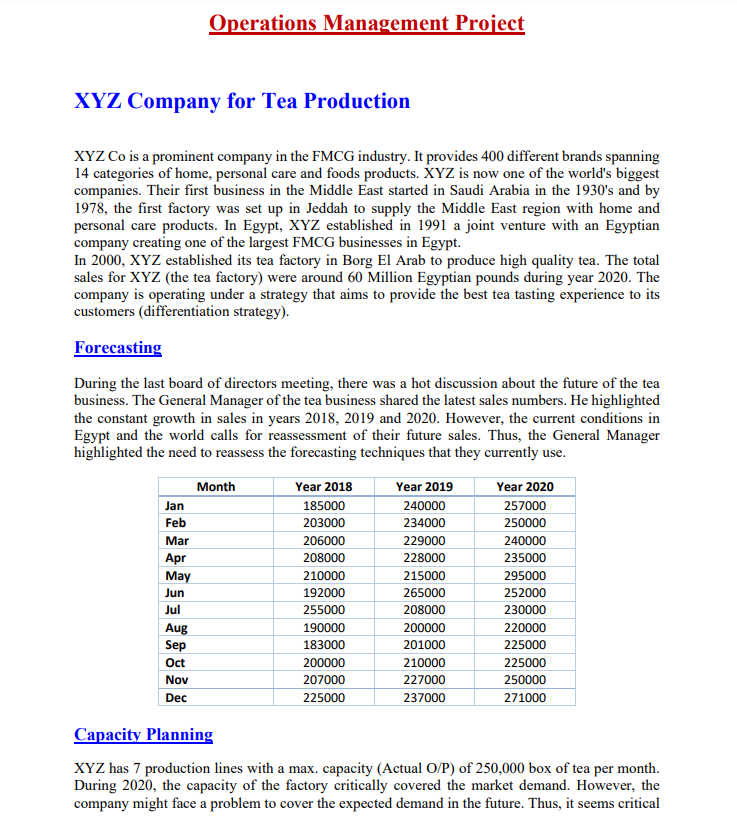 Operations Management Project

XYZ Company for Tea Production

XYZ Co is a prominent company in the FMCG industry. It provides 400 different brands spanning 14 categories of home, personal care and foods products. XYZ is now one of the world's biggest companies. Their first business in the Middle East started in Saudi Arabia in the 1930's and by 1978, the first factory was set up in Jeddah to supply the Middle East region with home and personal care products. In Egypt, XYZ established in 1991 a joint venture with an Egyptian company creating one of the largest FMCG businesses in Egypt.
In 2000, XYZ established its tea factory in Borg El Arab to produce high quality tea. The total sales for XYZ (the tea factory) were around 60 Million Egyptian pounds during year 2020. The company is operating under a strategy that aims to provide the best tea tasting experience to its customers (differentiation strategy).

Forecasting

During the last board of directors meeting, there was a hot discussion about the future of the tea business. The General Manager of the tea business shared the latest sales numbers. He highlighted the constant growth in sales in years 2018, 2019 and 2020. However, the current conditions in Egypt and the world calls for reassessment of their future sales. Thus, the General Manager highlighted the need to reassess the forecasting techniques that they currently use.

| Month | Year 2018 | Year 2019 | Year 2020 |
|---|---|---|---|
| Jan | 185000 | 240000 | 257000 |
| Feb | 203000 | 234000 | 250000 |
| Mar | 206000 | 229000 | 240000 |
| Apr | 208000 | 228000 | 235000 |
| May | 210000 | 215000 | 295000 |
| Jun | 192000 | 265000 | 252000 |
| Jul | 255000 | 208000 | 230000 |
| Aug | 190000 | 200000 | 220000 |
| Sep | 183000 | 201000 | 225000 |
| Oct | 200000 | 210000 | 225000 |
| Nov | 207000 | 227000 | 250000 |
| Dec | 225000 | 237000 | 271000 |

Capacity Planning

XYZ has 7 production lines with a max. capacity (Actual O/P) of 250,000 box of tea per month. During 2020, the capacity of the factory critically covered the market demand. However, the company might face a problem to cover the expected demand in the future. Thus, it seems critical